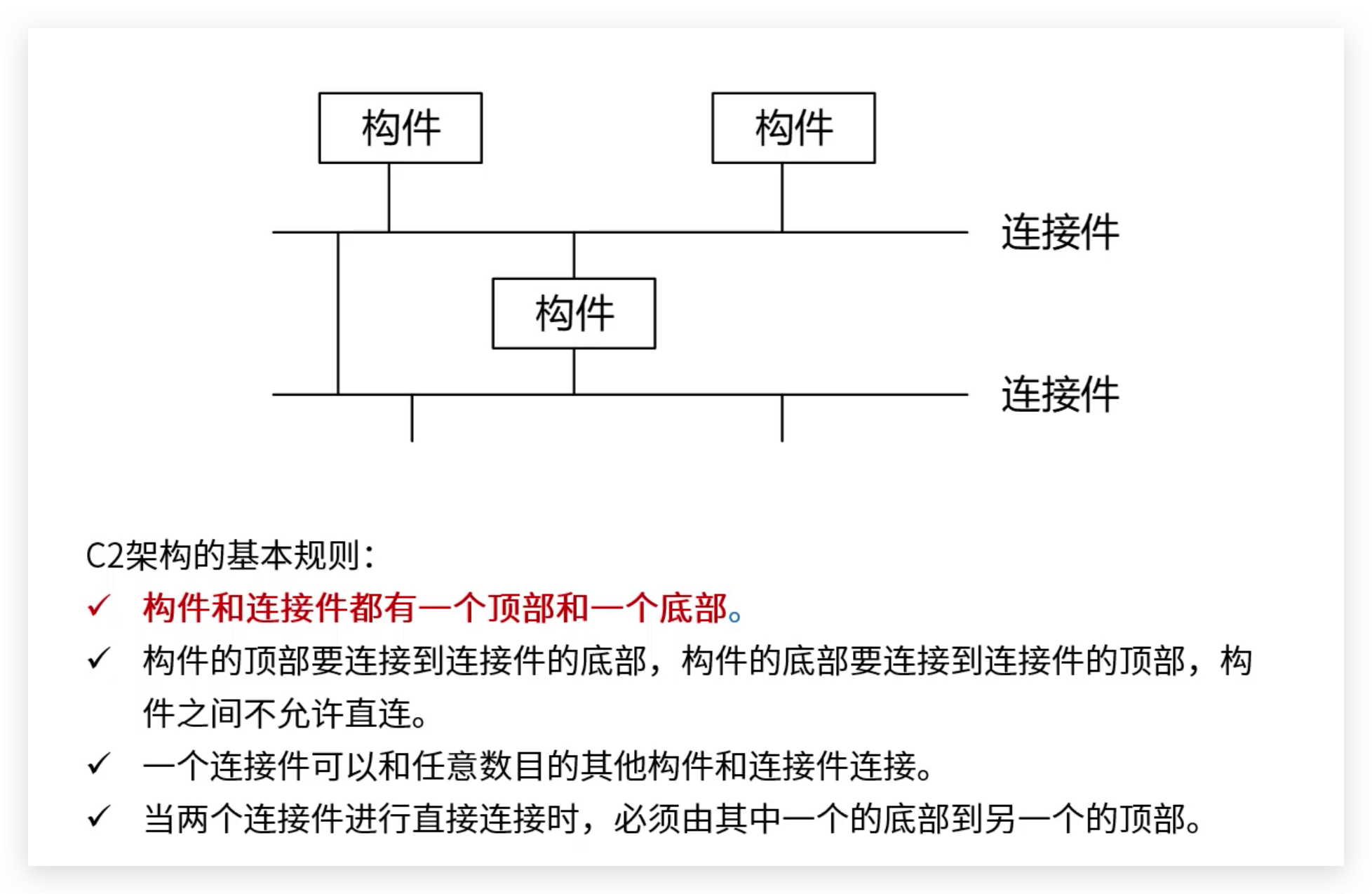 构件

构件

连接件

构件

连接件

C2架构的基本规则：

✓ 构件和连接件都有一个顶部和一个底部。

✓ 构件的顶部要连接到连接件的底部，构件的底部要连接到连接件的顶部，构件之间不允许直连。

✓ 一个连接件可以和任意数目的其他构件和连接件连接。

✓ 当两个连接件进行直接连接时，必须由其中一个的底部到另一个的顶部。